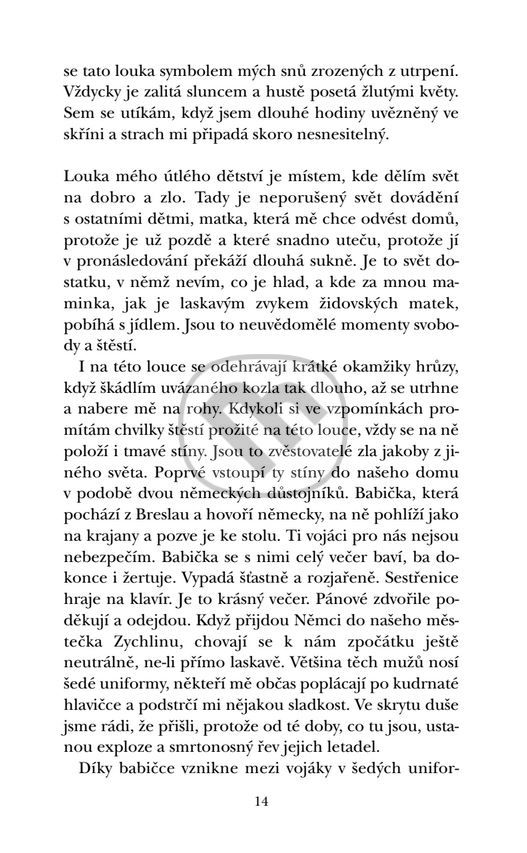 se tato louka symbolem mých snů zrozených z utrpení. Vždycky je zalitá sluncem a hustě posetá žlutými květy. Sem se utíkám, když jsem dlouhé hodiny uvězněný ve skříni a strach mi připadá skoro nesnesitelný.

Louka mého útlého dětství je místem, kde dělím svět na dobro a zlo. Tady je neporušený svět dovádění s ostatními dětmi, matka, která mě chce odvést domů, protože je už pozdě a které snadno uteču, protože jí v pronásledování překáží dlouhá sukně. Je to svět dostatku, v němž nevím, co je hlad, a kde za mnou maminka, jak je laskavým zvykem židovských matek, pobíhá s jídlem. Jsou to neuvědomělé momenty svobody a štěstí.

I na této louce se odehrávají krátké okamžiky hrůzy, když škádlím uvázaného kozla tak dlouho, až se utrhne a nabere mě na rohy. Kdykoli si ve vzpomínkách promítám chvilky štěstí prožité na této louce, vždy se na ně položí i tmavé stíny. Jsou to zvěstovatelé zla jakoby z jiného světa. Poprvé vstoupí ty stíny do našeho domu v podobě dvou německých důstojníků. Babička, která pochází z Breslau a hovoří německy, na ně pohlíží jako na krajany a pozve je ke stolu. Ti vojáci pro nás nejsou nebezpečím. Babička se s nimi celý večer baví, ba dokonce i žertuje. Vypadá šťastně a rozjařeně. Sestřenice hraje na klavír. Je to krásný večer. Pánové zdvořile poděkují a odejdou. Když přijdou Němci do našeho městečka Zychlinu, chovají se k nám zpočátku ještě neutrálně, ne-li přímo laskavě. Většina těch mužů nosí šedé uniformy, někteří mě občas poplácají po kudrnaté hlavičce a podstrčí mi nějakou sladkost. Ve skrytu duše jsme rádi, že přišli, protože od té doby, co tu jsou, ustanou exploze a smrtonosný řev jejich letadel.

Díky babičce vznikne mezi vojáky v šedých unifor-

14